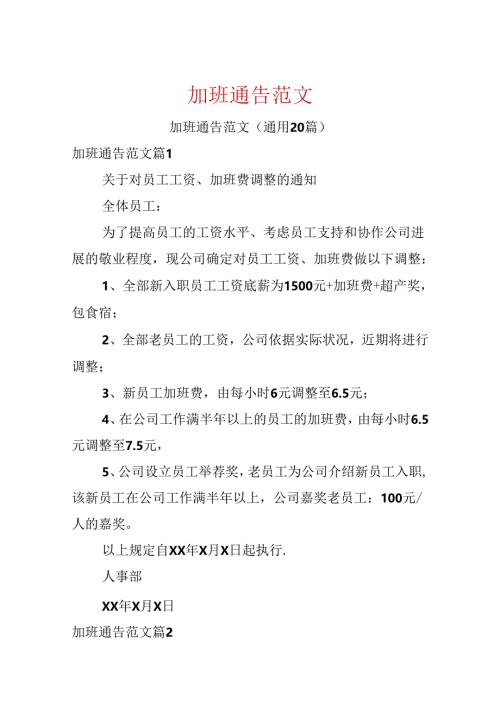 加班通告范文

加班通告范文（通用20篇）

加班通告范文篇1

关于对员工工资、加班费调整的通知

全体员工：

为了提高员工的工资水平、考虑员工支持和协作公司进展的敬业程度，现公司确定对员工工资、加班费做以下调整：

1、全部新入职员工工资底薪为1500元+加班费+超产奖，包食宿；

2、全部老员工的工资，公司依据实际状况，近期将进行调整；

3、新员工加班费，由每小时6元调整至6.5元；

4、在公司工作满半年以上的员工的加班费，由每小时6.5元调整至7.5元，

5、公司设立员工举荐奖，老员工为公司介绍新员工入职，该新员工在公司工作满半年以上，公司嘉奖老员工：100元/人的嘉奖。

以上规定自XX年X月X日起执行.

人事部

XX年X月X日

加班通告范文篇2